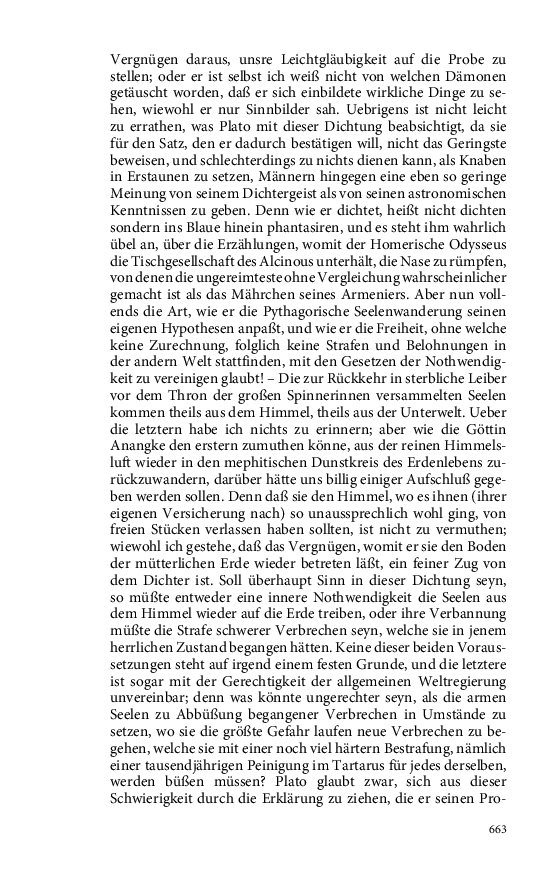 Vergnügen daraus, unsre Leichtgläubigkeit auf die Probe zu stellen; oder er ist selbst ich weiß nicht von welchen Dämonen getäuscht worden, daß er sich einbildete wirkliche Dinge zu sehen, wiewohl er nur Sinnbilder sah. Uebrigens ist nicht leicht zu errathen, was Plato mit dieser Dichtung beabsichtigt, da sie für den Satz, den er dadurch bestätigen will, nicht das Geringste beweisen, und schlechterdings zu nichts dienen kann, als Knaben in Erstaunen zu setzen, Männern hingegen eine eben so geringe Meinung von seinem Dichtergeist als von seinen astronomischen Kenntnissen zu geben. Denn wie er dichtet, heißt nicht dichten sondern ins Blaue hinein phantasiren, und es steht ihm wahrlich übel an, über die Erzählungen, womit der Homerische Odysseus die Tischgesellschaft des Alcinous unterhält, die Nase zu rümpfen, von denen die ungereimteste ohne Vergleichung wahrscheinlicher gemacht ist als das Mährchen seines Armeniers. Aber nun vollends die Art, wie er die Pythagorische Seelenwanderung seinen eigenen Hypothesen anpaßt, und wie er die Freiheit, ohne welche keine Zurechnung, folglich keine Strafen und Belohnungen in der andern Welt stattfinden, mit den Gesetzen der Nothwendigkeit zu vereinigen glaubt! – Die zur Rückkehr in sterbliche Leiber vor dem Thron der großen Spinnerinnen versammelten Seelen kommen theils aus dem Himmel, theils aus der Unterwelt. Ueber die letztern habe ich nichts zu erinnern; aber wie die Göttin Anangke den erstern zumuthen könne, aus der reinen Himmelsluft wieder in den mephitischen Dunstkreis des Erdenlebens zurückzuwandern, darüber hätte uns billig einiger Aufschluß gegeben werden sollen. Denn daß sie den Himmel, wo es ihnen (ihrer eigenen Versicherung nach) so unaussprechlich wohl ging, von freien Stücken verlassen haben sollten, ist nicht zu vermuthen; wiewohl ich gestehe, daß das Vergnügen, womit er sie den Boden der mütterlichen Erde wieder betreten läßt, ein feiner Zug von dem Dichter ist. Soll überhaupt Sinn in dieser Dichtung seyn, so müßte entweder eine innere Nothwendigkeit die Seelen aus dem Himmel wieder auf die Erde treiben, oder ihre Verbannung müßte die Strafe schwerer Verbrechen seyn, welche sie in jenem herrlichen Zustand begangen hätten. Keine dieser beiden Voraussetzungen steht auf irgend einem festen Grunde, und die letztere ist sogar mit der Gerechtigkeit der allgemeinen Weltregierung unvereinbar; denn was könnte ungerechter seyn, als die armen Seelen zu Abbüßung begangener Verbrechen in Umstände zu setzen, wo sie die größte Gefahr laufen neue Verbrechen zu begehen, welche sie mit einer noch viel härtern Bestrafung, nämlich einer tausendjährigen Peinigung im Tartarus für jedes derselben, werden büßen müssen? Plato glaubt zwar, sich aus dieser Schwierigkeit durch die Erklärung zu ziehen, die er seinen Pro-

663